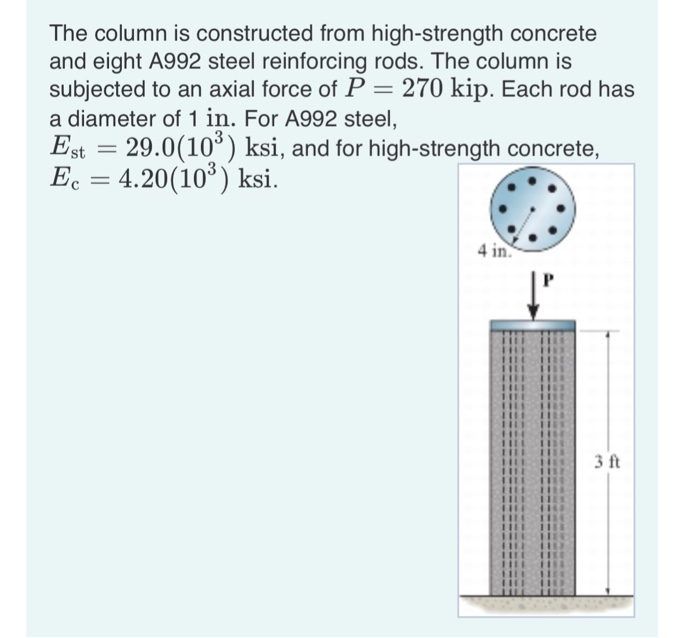 The column is constructed from high-strength concrete and eight A992 steel reinforcing rods. The column is subjected to an axial force of $P = 270$ kip. Each rod has a diameter of 1 in. For A992 steel, $E_{st} = 29.0(10^3)$ ksi, and for high-strength concrete, $E_c = 4.20(10^3)$ ksi.

4 in.

P

3 ft